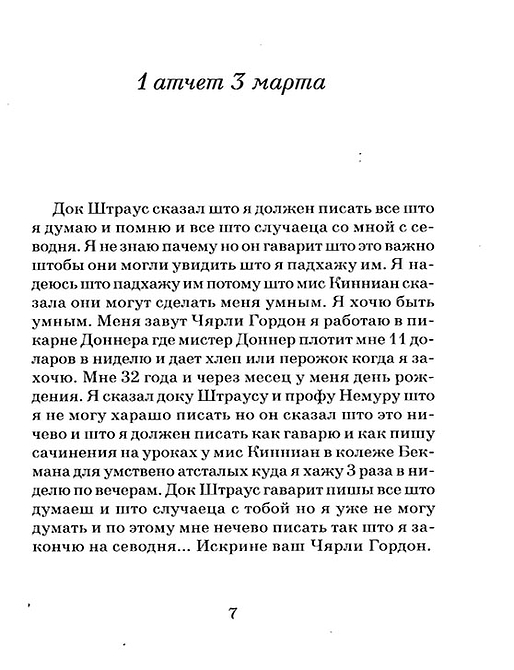 1 атчет 3 марта

Док Штраус сказал што я должен писать все што я думаю и помню и все што случаеца со мной с севодня. Я не знаю пачему но он гаварит што это важно штобы они могли увидить што я падхажу им. Я надеюсь што падхажу им потому што мис Кинниан сказала они могут сделать меня умным. Я хочю быть умным. Меня завут Чярли Гордон я работаю в пикарне Доннера где мистер Доннер плотит мне 11 доларов в ниделю и дает хлеп или перожок когда я захочю. Мне 32 года и через месец у меня день рождения. Я сказал доку Штраусу и профу Немуру што я не могу харашо писать но он сказал што это ничево и што я должен писать как гаварю и как пишу сачинения на уроках у мис Кинниан в колеже Бекмана для умствено атсталых куда я хажу 3 раза в ниделю по вечерам. Док Штраус гаварит пишы все што думаеш и што случаеца с тобой но я уже не могу думать и по этому мне нечево писать так што я закончю на севодня... Искрине ваш Чярли Гордон.

7